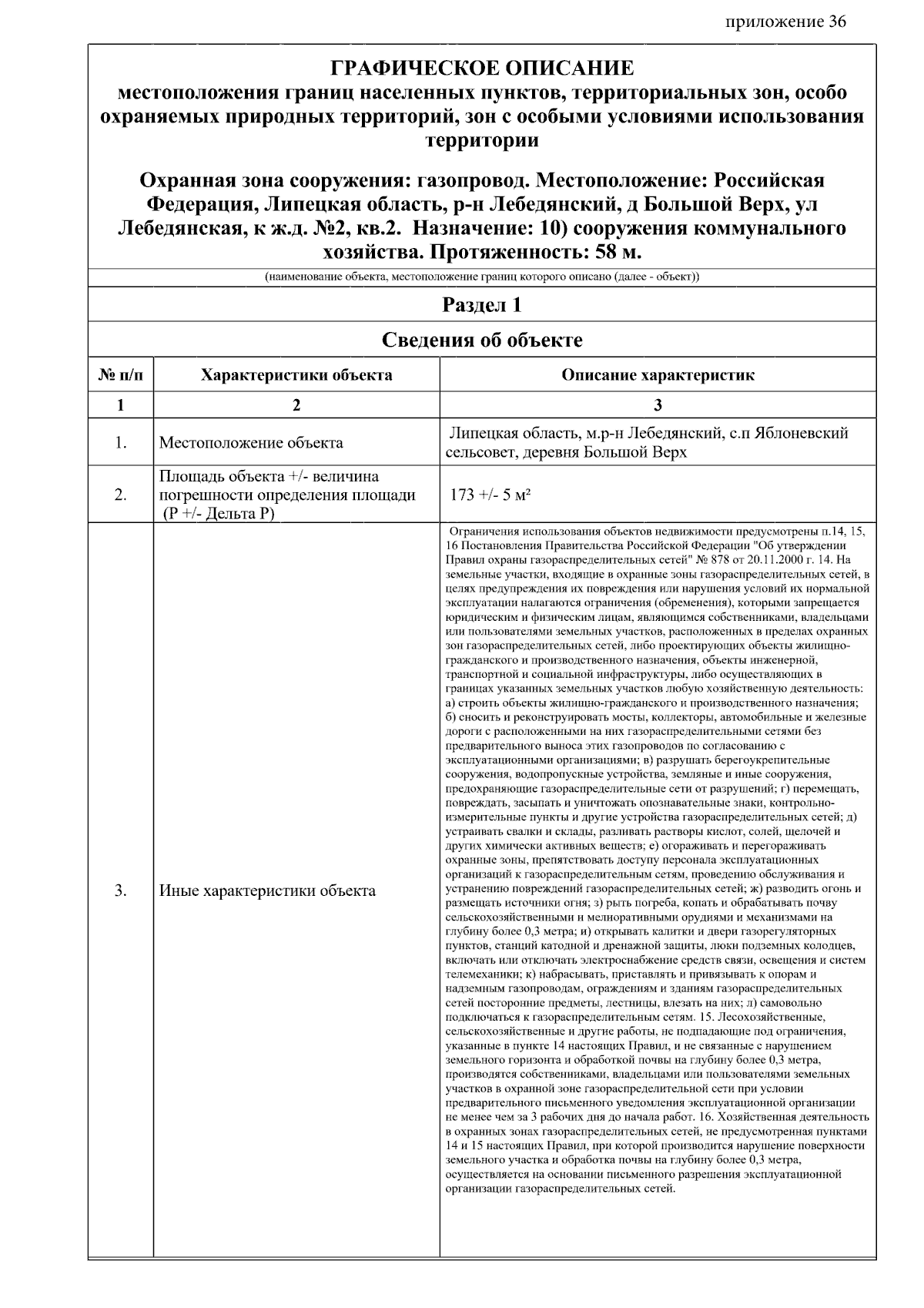 приложение 36

ГРАФИЧЕСКОЕ ОПИСАНИЕ
местоположения границ населенных пунктов, территориальных зон, особо охраняемых природных территорий, зон с особыми условиями использования территории

Охранная зона сооружения: газопровод. Местоположение: Российская Федерация, Липецкая область, р-н Лебедянский, д Большой Верх, ул Лебедянская, к ж.д. №2, кв.2. Назначение: 10) сооружения коммунального хозяйства. Протяженность: 58 м.

(наименование объекта, местоположение границ которого описано (далее - объект))

Раздел 1

Сведения об объекте

| № п/п | Характеристики объекта | Описание характеристик |
|---|---|---|
| 1 | 2 | 3 |
| 1. | Местоположение объекта | Липецкая область, м.р-н Лебедянский, с.п Яблоневский сельсовет, деревня Большой Верх |
| 2. | Площадь объекта +/- величина погрешности определения площади (Р +/- Дельта Р) | 173 +/- 5 м² |
| 3. | Иные характеристики объекта | Ограничения использования объектов недвижимости предусмотрены п.14, 15, 16 Постановления Правительства Российской Федерации "Об утверждении Правил охраны газораспределительных сетей" № 878 от 20.11.2000 г. 14. На земельные участки, входящие в охранные зоны газораспределительных сетей, в целях предупреждения их повреждения или нарушения условий их нормальной эксплуатации налагаются ограничения (обременения), которыми запрещается юридическим и физическим лицам, являющимся собственниками, владельцами или пользователями земельных участков, расположенных в пределах охранных зон газораспределительных сетей, либо проектирующих объекты жилищно-гражданского и производственного назначения, объекты инженерной, транспортной и социальной инфраструктуры, либо осуществляющих в границах указанных земельных участков любую хозяйственную деятельность: а) строить объекты жилищно-гражданского и производственного назначения; б) сносить и реконструировать мосты, коллекторы, автомобильные и железные дороги с расположенными на них газораспределительными сетями без предварительного выноса этих газопроводов по согласованию с эксплуатационными организациями; в) разрушать берегоукрепительные сооружения, водопропускные устройства, земляные и иные сооружения, предохраняющие газораспределительные сети от разрушений; г) перемещать, повреждать, засыпать и уничтожать опознавательные знаки, контрольно-измерительные пункты и другие устройства газораспределительных сетей; д) устраивать свалки и склады, разливать растворы кислот, солей, щелочей и других химически активных веществ; е) огораживать и перегораживать охранные зоны, препятствовать доступу персонала эксплуатационных организаций к газораспределительным сетям, проведению обслуживания и устранению повреждений газораспределительных сетей; ж) разводить огонь и размещать источники огня; з) рыть погреба, копать и обрабатывать почву сельскохозяйственными и мелиоративными орудиями и механизмами на глубину более 0,3 метра; и) открывать калитки и двери газорегуляторных пунктов, станций катодной и дренажной защиты, люки подземных колодцев, включать или отключать электроснабжение средств связи, освещения и систем телемеханики; к) набрасывать, приставлять и привязывать к опорам и надземным газопроводам, ограждениям и зданиям газораспределительных сетей посторонние предметы, лестницы, влезать на них; л) самовольно подключаться к газораспределительным сетям. 15. Лесохозяйственные, сельскохозяйственные и другие работы, не подпадающие под ограничения, указанные в пункте 14 настоящих Правил, и не связанные с нарушением земельного горизонта и обработкой почвы на глубину более 0,3 метра, производятся собственниками, владельцами или пользователями земельных участков в охранной зоне газораспределительной сети при условии предварительного письменного уведомления эксплуатационной организации не менее чем за 3 рабочих дня до начала работ. 16. Хозяйственная деятельность в охранных зонах газораспределительных сетей, не предусмотренная пунктами 14 и 15 настоящих Правил, при которой производится нарушение поверхности земельного участка и обработка почвы на глубину более 0,3 метра, осуществляется на основании письменного разрешения эксплуатационной организации газораспределительных сетей. |